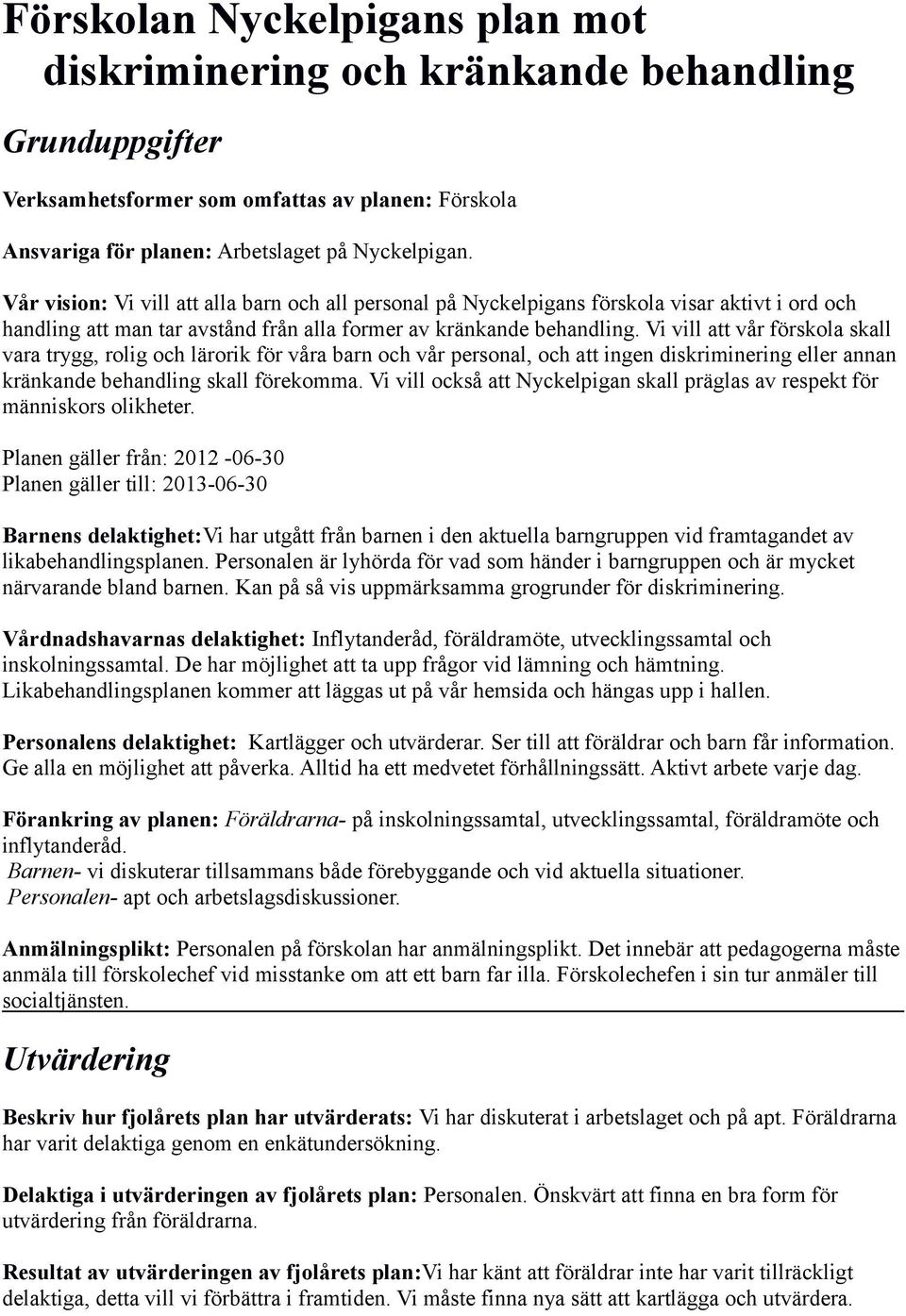 Förskolan Nyckelpigans plan mot diskriminering och kränkande behandling

Grunduppgifter

Verksamhetsformer som omfattas av planen: Förskola

Ansvariga för planen: Arbetslaget på Nyckelpigan.

Vår vision: Vi vill att alla barn och all personal på Nyckelpigans förskola visar aktivt i ord och handling att man tar avstånd från alla former av kränkande behandling. Vi vill att vår förskola skall vara trygg, rolig och lärorik för våra barn och vår personal, och att ingen diskriminering eller annan kränkande behandling skall förekomma. Vi vill också att Nyckelpigan skall präglas av respekt för människors olikheter.

Planen gäller från: 2012 -06-30
Planen gäller till: 2013-06-30

Barnens delaktighet:Vi har utgått från barnen i den aktuella barngruppen vid framtagandet av likabehandlingsplanen. Personalen är lyhörda för vad som händer i barngruppen och är mycket närvarande bland barnen. Kan på så vis uppmärksamma grogrunder för diskriminering.

Vårdnadshavarnas delaktighet: Inflytanderåd, föräldramöte, utvecklingssamtal och inskolningssamtal. De har möjlighet att ta upp frågor vid lämning och hämtning. Likabehandlingsplanen kommer att läggas ut på vår hemsida och hängas upp i hallen.

Personalens delaktighet: Kartlägger och utvärderar. Ser till att föräldrar och barn får information. Ge alla en möjlighet att påverka. Alltid ha ett medvetet förhållningssätt. Aktivt arbete varje dag.

Förankring av planen: Föräldrarna- på inskolningssamtal, utvecklingssamtal, föräldramöte och inflytanderåd.
Barnen- vi diskuterar tillsammans både förebyggande och vid aktuella situationer.
Personalen- apt och arbetslagsdiskussioner.

Anmälningsplikt: Personalen på förskolan har anmälningsplikt. Det innebär att pedagogerna måste anmäla till förskolechef vid misstanke om att ett barn far illa. Förskolechefen i sin tur anmäler till socialtjänsten.

Utvärdering

Beskriv hur fjolårets plan har utvärderats: Vi har diskuterat i arbetslaget och på apt. Föräldrarna har varit delaktiga genom en enkätundersökning.

Delaktiga i utvärderingen av fjolårets plan: Personalen. Önskvärt att finna en bra form för utvärdering från föräldrarna.

Resultat av utvärderingen av fjolårets plan:Vi har känt att föräldrar inte har varit tillräckligt delaktiga, detta vill vi förbättra i framtiden. Vi måste finna nya sätt att kartlägga och utvärdera.